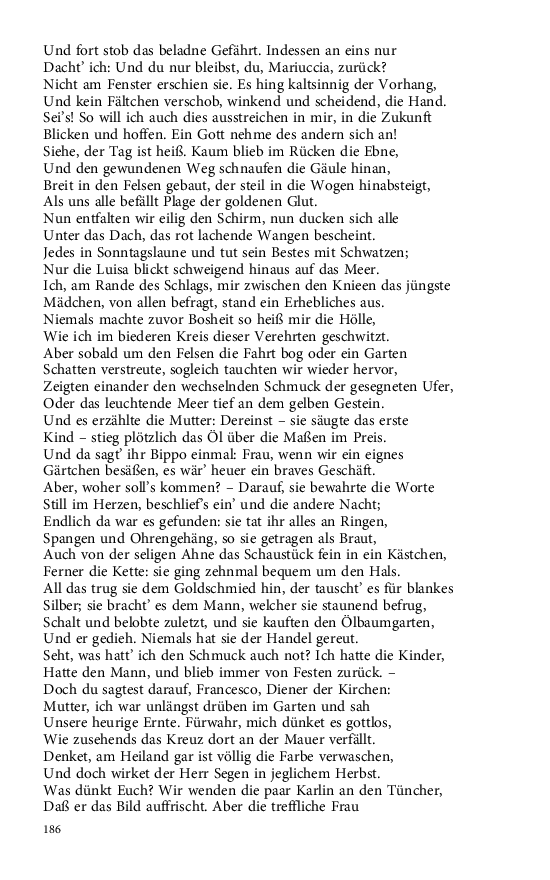 Und fort stob das beladne Gefährt. Indessen an eins nur
Dacht' ich: Und du nur bleibst, du, Mariuccia, zurück?
Nicht am Fenster erschien sie. Es hing kaltsinnig der Vorhang,
Und kein Fältchen verschob, winkend und scheidend, die Hand.
Sei's! So will ich auch dies ausstreichen in mir, in die Zukunft
Blicken und hoffen. Ein Gott nehme des andern sich an!
Siehe, der Tag ist heiß. Kaum blieb im Rücken die Ebne,
Und den gewundenen Weg schnaufen die Gäule hinan,
Breit in den Felsen gebaut, der steil in die Wogen hinabsteigt,
Als uns alle befällt Plage der goldenen Glut.
Nun entfalten wir eilig den Schirm, nun ducken sich alle
Unter das Dach, das rot lachende Wangen bescheint.
Jedes in Sonntagslaune und tut sein Bestes mit Schwatzen;
Nur die Luisa blickt schweigend hinaus auf das Meer.
Ich, am Rande des Schlags, mir zwischen den Knieen das jüngste
Mädchen, von allen befragt, stand ein Erhebliches aus.
Niemals machte zuvor Bosheit so heiß mir die Hölle,
Wie ich im biederen Kreis dieser Verehrten geschwitzt.
Aber sobald um den Felsen die Fahrt bog oder ein Garten
Schatten verstreute, sogleich tauchten wir wieder hervor,
Zeigten einander den wechselnden Schmuck der gesegneten Ufer,
Oder das leuchtende Meer tief an dem gelben Gestein.
Und es erzählte die Mutter: Dereinst – sie säugte das erste
Kind – stieg plötzlich das Öl über die Maßen im Preis.
Und da sagt' ihr Bippo einmal: Frau, wenn wir ein eignes
Gärtchen besäßen, es wär' heuer ein braves Geschäft.
Aber, woher soll's kommen? – Darauf, sie bewahrte die Worte
Still im Herzen, beschlief's ein' und die andere Nacht;
Endlich da war es gefunden: sie tat ihr alles an Ringen,
Spangen und Ohrengehäng, so sie getragen als Braut,
Auch von der seligen Ahne das Schaustück fein in ein Kästchen,
Ferner die Kette: sie ging zehnmal bequem um den Hals.
All das trug sie dem Goldschmied hin, der tauscht' es für blankes
Silber; sie bracht' es dem Mann, welcher sie staunend befrug,
Schalt und belobte zuletzt, und sie kauften den Ölbaumgarten,
Und er gedieh. Niemals hat sie der Handel gereut.
Seht, was hatt' ich den Schmuck auch not? Ich hatte die Kinder,
Hatte den Mann, und blieb immer von Festen zurück. –
Doch du sagtest darauf, Francesco, Diener der Kirchen:
Mutter, ich war unlängst drüben im Garten und sah
Unsere heurige Ernte. Fürwahr, mich dünket es gottlos,
Wie zusehends das Kreuz dort an der Mauer verfällt.
Denket, am Heiland gar ist völlig die Farbe verwaschen,
Und doch wirket der Herr Segen in jeglichem Herbst.
Was dünkt Euch? Wir wenden die paar Karlin an den Tüncher,
Daß er das Bild auffrischt. Aber die treffliche Frau

186